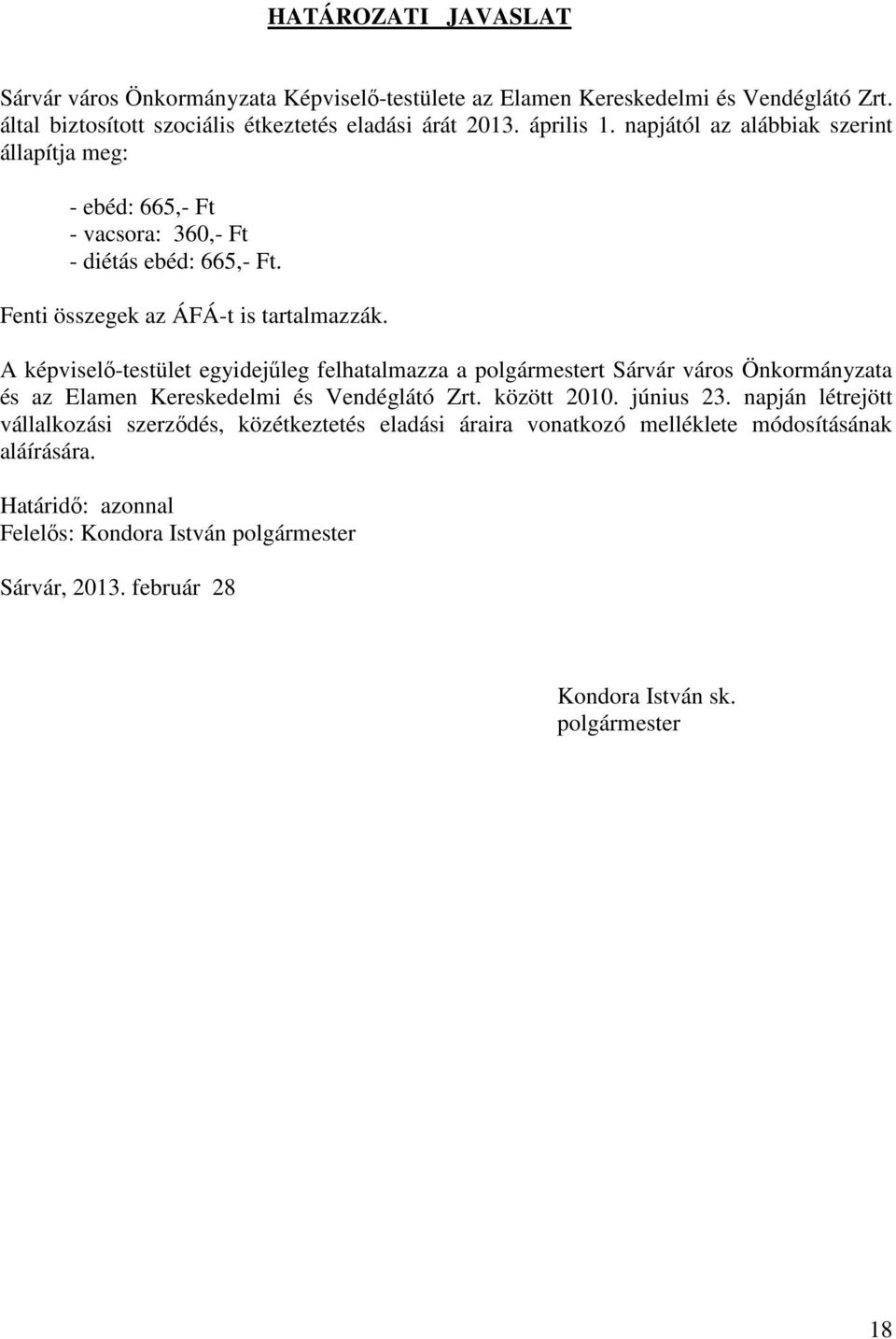 HATÁROZATI JAVASLAT

Sárvár város Önkormányzata Képviselő-testülete az Elamen Kereskedelmi és Vendéglátó Zrt. által biztosított szociális étkeztetés eladási árát 2013. április 1. napjától az alábbiak szerint állapítja meg:

- ebéd: 665,- Ft
- vacsora: 360,- Ft
- diétás ebéd: 665,- Ft.

Fenti összegek az ÁFÁ-t is tartalmazzák.

A képviselő-testület egyidejűleg felhatalmazza a polgármestert Sárvár város Önkormányzata és az Elamen Kereskedelmi és Vendéglátó Zrt. között 2010. június 23. napján létrejött vállalkozási szerződés, közétkeztetés eladási áraira vonatkozó melléklete módosításának aláírására.

Határidő: azonnal
Felelős: Kondora István polgármester

Sárvár, 2013. február 28

Kondora István sk.
polgármester

18